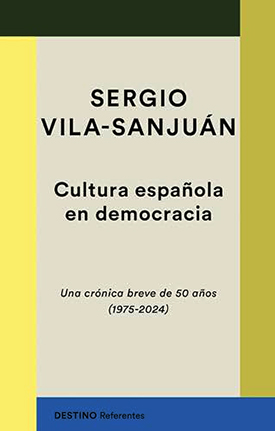 SERGIO
VILA-SANJUÁN

Cultura española en democracia

Una crónica breve de 50 años (1975-2024)

DESTINO Referentes